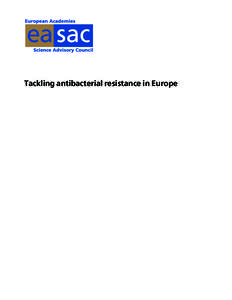 European Academies
easac
Science Advisory Council

Tackling antibacterial resistance in Europe